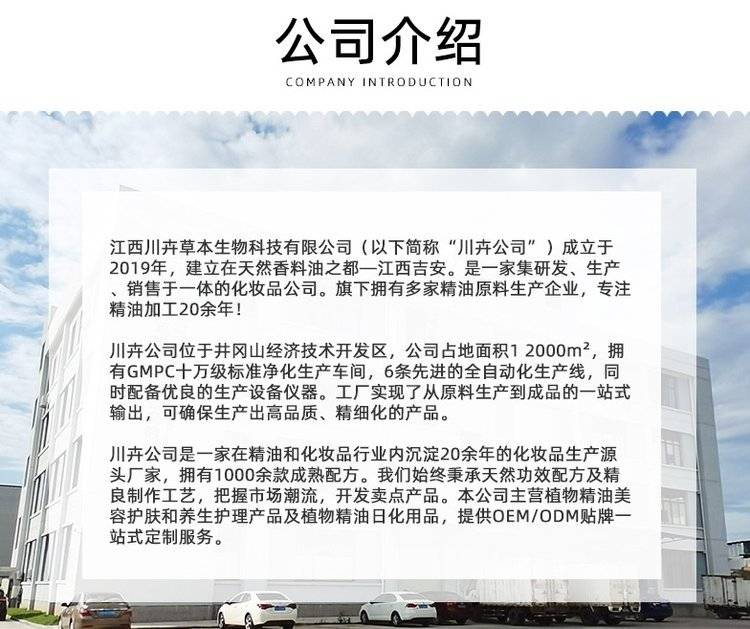 公司介绍

COMPANY INTRODUCTION

江西川卉草本生物科技有限公司（以下简称“川卉公司”）成立于2019年，建立在天然香料油之都—江西吉安。是一家集研发、生产、销售于一体的化妆品公司。旗下拥有多家精油原料生产企业，专注精油加工20余年！

川卉公司位于井冈山经济技术开发区，公司占地面积1 2000m²，拥有GMPC十万级标准净化生产车间，6条先进的全自动化生产线，同时配备优良的生产设备仪器。工厂实现了从原料生产到成品的一站式输出，可确保生产出高品质、精细化的产品。

川卉公司是一家在精油和化妆品行业内沉淀20余年的化妆品生产源头厂家，拥有1000余款成熟配方。我们始终秉承天然功效配方及精良制作工艺，把握市场潮流，开发卖点产品。本公司主营植物精油美容护肤和养生护理产品及植物精油日化用品，提供OEM/ODM贴牌一站式定制服务。